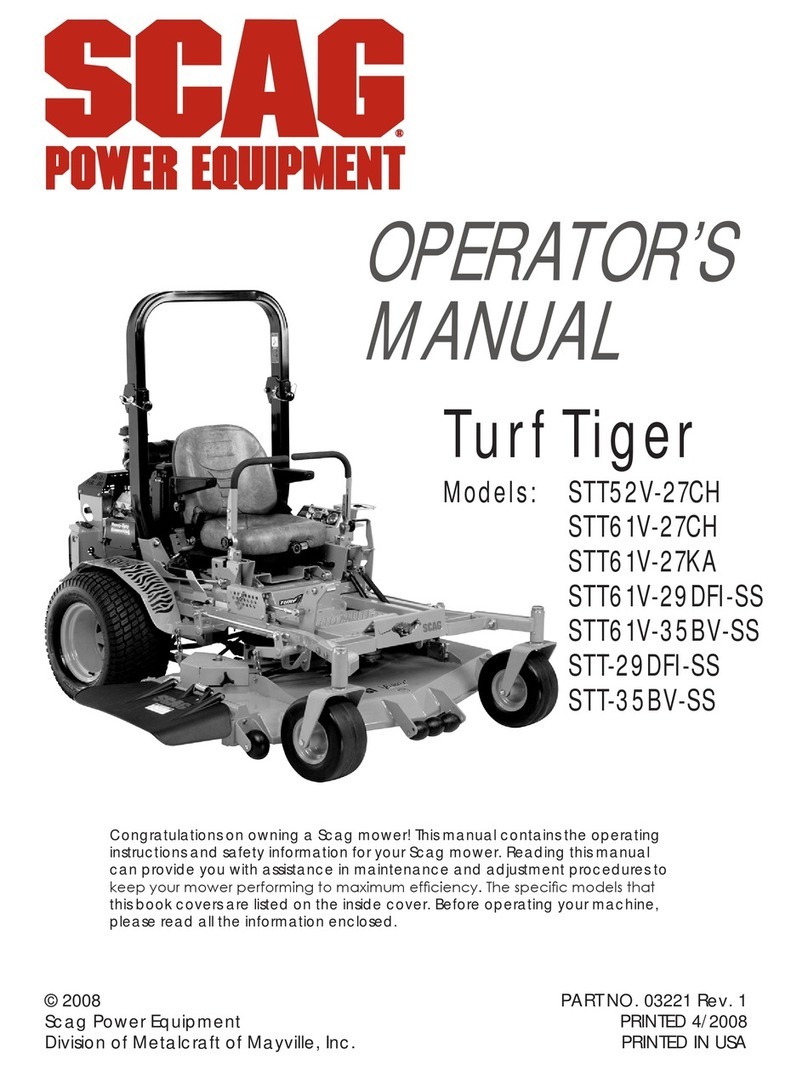 SCAG®
POWER EQUIPMENT

OPERATOR'S MANUAL

Turf Tiger

Models: STT52V-27CH
STT61V-27CH
STT61V-27KA
STT61V-29DFI-SS
STT61V-35BV-SS
STT-29DFI-SS
STT-35BV-SS

SCAG

Congratulations on owning a Scag mower! This manual contains the operating instructions and safety information for your Scag mower. Reading this manual can provide you with assistance in maintenance and adjustment procedures to keep your mower performing to maximum efficiency. The specific models that this book covers are listed on the inside cover. Before operating your machine, please read all the information enclosed.

© 2008
Scag Power Equipment
Division of Metalcraft of Mayville, Inc.

PART NO. 03221 Rev. 1
PRINTED 4/2008
PRINTED IN USA